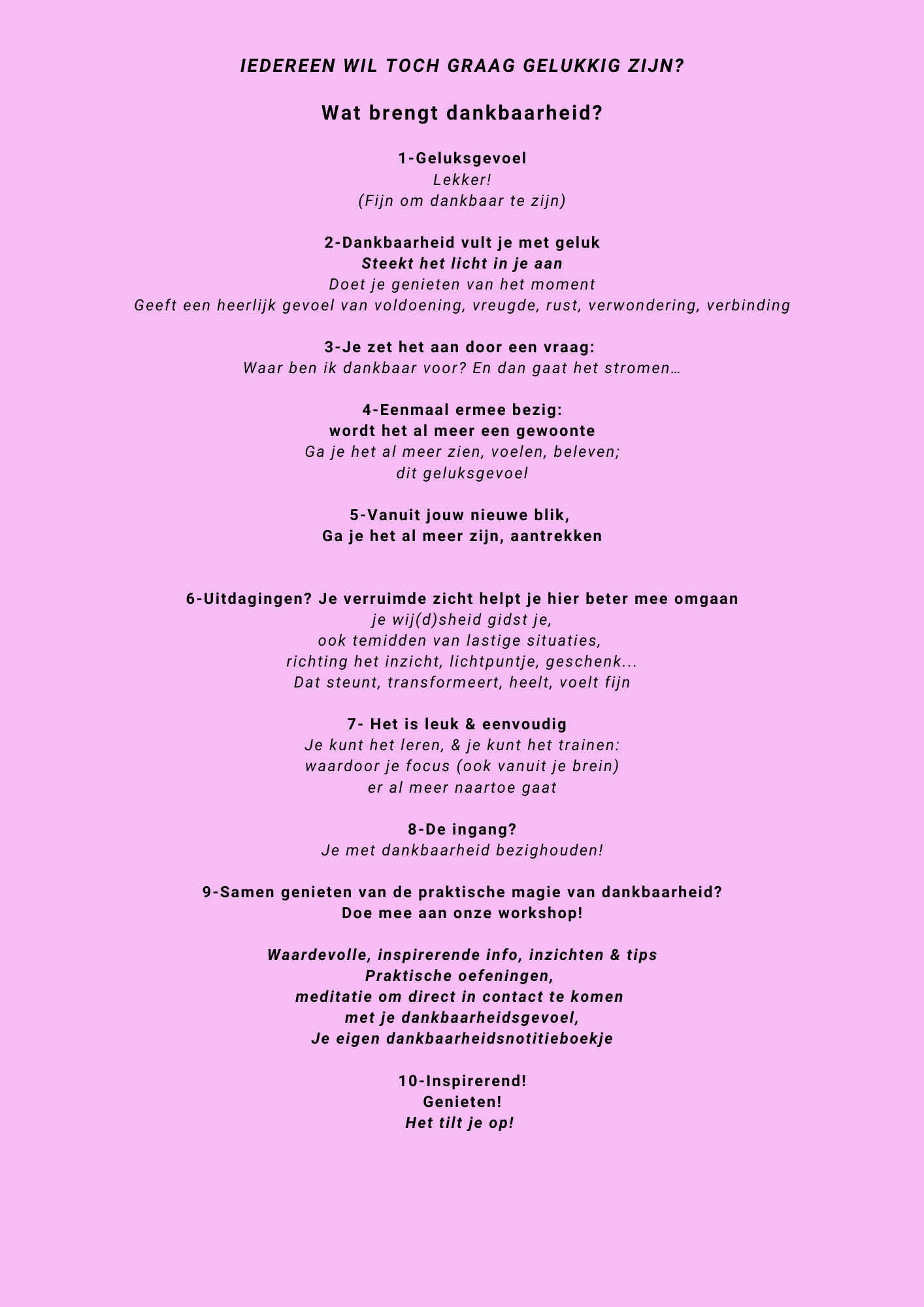 IEDEREEN WIL TOCH GRAAG GELUKKIG ZIJN?

Wat brengt dankbaarheid?

1-Geluksgevoel
Lekker!
(Fijn om dankbaar te zijn)

2-Dankbaarheid vult je met geluk
Steekt het licht in je aan
Doet je genieten van het moment
Geeft een heerlijk gevoel van voldoening, vreugde, rust, verwondering, verbinding

3-Je zet het aan door een vraag:
Waar ben ik dankbaar voor? En dan gaat het stromen…

4-Eenmaal ermee bezig:
wordt het al meer een gewoonte
Ga je het al meer zien, voelen, beleven;
dit geluksgevoel

5-Vanuit jouw nieuwe blik,
Ga je het al meer zijn, aantrekken

6-Uitdagingen? Je verruimde zicht helpt je hier beter mee omgaan
je wij(d)sheid gidst je,
ook temidden van lastige situaties,
richting het inzicht, lichtpuntje, geschenk...
Dat steunt, transformeert, heelt, voelt fijn

7- Het is leuk & eenvoudig
Je kunt het leren, & je kunt het trainen:
waardoor je focus (ook vanuit je brein)
er al meer naartoe gaat

8-De ingang?
Je met dankbaarheid bezighouden!

9-Samen genieten van de praktische magie van dankbaarheid?
Doe mee aan onze workshop!

Waardevolle, inspirerende info, inzichten & tips
Praktische oefeningen,
meditatie om direct in contact te komen
met je dankbaarheidsgevoel,
Je eigen dankbaarheidsnotitieboekje

10-Inspirerend!
Genieten!
Het tilt je op!